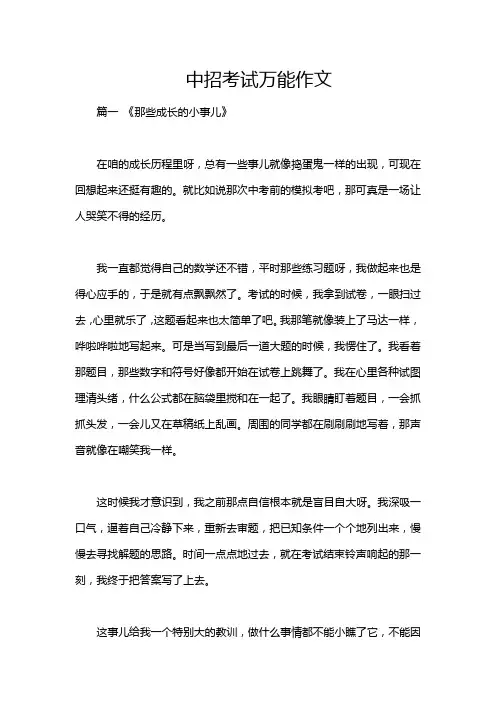 中招考试万能作文

篇一 《那些成长的小事儿》

在咱的成长历程里呀，总有一些事儿就像捣蛋鬼一样的出现，可现在回想起来还挺有趣的。就比如说那次中考前的模拟考吧，那可真是一场让人哭笑不得的经历。

我一直都觉得自己的数学还不错，平时那些练习题呀，我做起来也是得心应手的，于是就有点飘飘然了。考试的时候，我拿到试卷，一眼扫过去，心里就乐了，这题看起来也太简单了吧。我那笔就像装上了马达一样，哗啦哗啦地写起来。可是当写到最后一道大题的时候，我愣住了。我看着那题目，那些数字和符号好像都开始在试卷上跳舞了。我在心里各种试图理清头绪，什么公式都在脑袋里搅和在一起了。我眼睛盯着题目，一会抓抓头发，一会儿又在草稿纸上乱画。周围的同学都在刷刷刷地写着，那声音就像在嘲笑我一样。

这时候我才意识到，我之前那点自信根本就是盲目自大呀。我深吸一口气，逼着自己冷静下来，重新去审题，把已知条件一个个地列出来，慢慢去寻找解题的思路。时间一点点地过去，就在考试结束铃声响起的那一刻，我终于把答案写了上去。

这事儿给我一个特别大的教训，做什么事情都不能小瞧了它，不能因